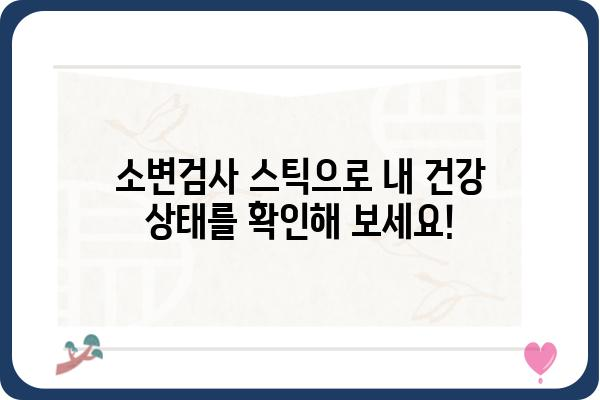 소변검사 스틱으로 내 건강 상태를 확인해 보세요!